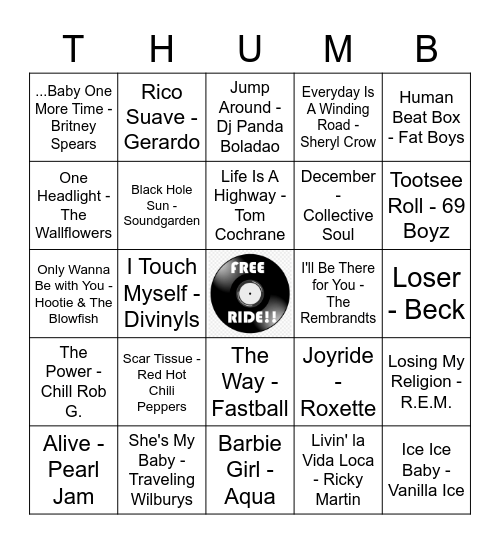 | T | H | U | M | B |
|---|---|---|---|---|
| ...Baby One More Time - Britney Spears | Rico Suave - Gerardo | Jump Around - Dj Panda Boladao | Everyday Is A Winding Road - Sheryl Crow | Human Beat Box - Fat Boys |
| One Headlight - The Wallflowers | Black Hole Sun - Soundgarden | Life Is A Highway - Tom Cochrane | December - Collective Soul | Tootsee Roll - 69 Boyz |
| Only Wanna Be with You - Hootie & The Blowfish | I Touch Myself - Divinyls | FREE RIDE!! | I'll Be There for You - The Rembrandts | Loser - Beck |
| The Power - Chill Rob G. | Scar Tissue - Red Hot Chili Peppers | The Way - Fastball | Joyride - Roxette | Losing My Religion - R.E.M. |
| Alive - Pearl Jam | She's My Baby - Traveling Wilburys | Barbie Girl - Aqua | Livin' la Vida Loca - Ricky Martin | Ice Ice Baby - Vanilla Ice |